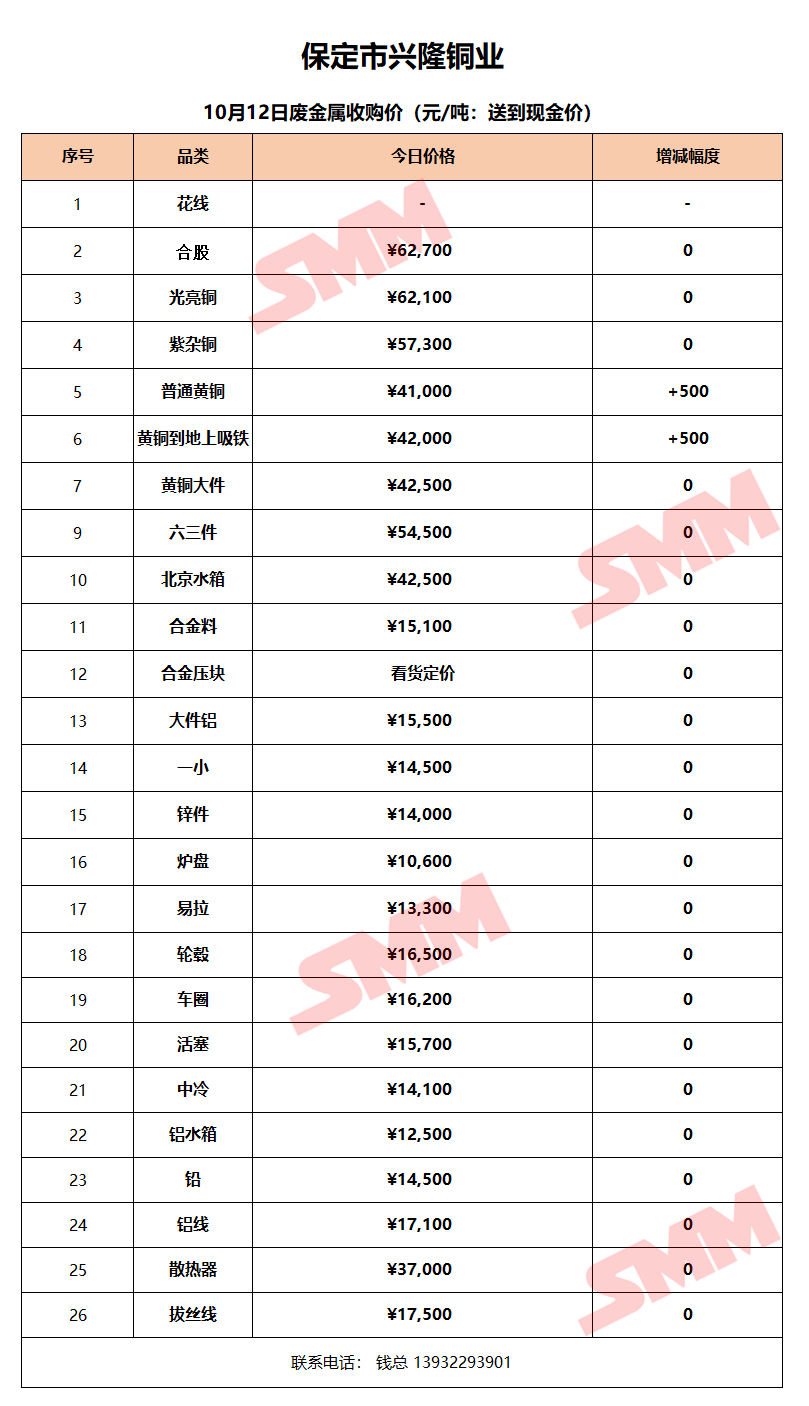 保定市兴隆铜业

10月12日废金属收购价（元/吨：送到现金价）

| 序号 | 品类 | 今日价格 | 增减幅度 |
|---|---|---|---|
| 1 | 花线 | - | - |
| 2 | 合股 | ¥62,700 | 0 |
| 3 | 光亮铜 | ¥62,100 | 0 |
| 4 | 紫杂铜 | ¥57,300 | 0 |
| 5 | 普通黄铜 | ¥41,000 | +500 |
| 6 | 黄铜到地上吸铁 | ¥42,000 | +500 |
| 7 | 黄铜大件 | ¥42,500 | 0 |
| 9 | 六三件 | ¥54,500 | 0 |
| 10 | 北京水箱 | ¥42,500 | 0 |
| 11 | 合金料 | ¥15,100 | 0 |
| 12 | 合金压块 | 看货定价 | 0 |
| 13 | 大件铝 | ¥15,500 | 0 |
| 14 | 一小 | ¥14,500 | 0 |
| 15 | 锌件 | ¥14,000 | 0 |
| 16 | 炉盘 | ¥10,600 | 0 |
| 17 | 易拉 | ¥13,300 | 0 |
| 18 | 轮毂 | ¥16,500 | 0 |
| 19 | 车圈 | ¥16,200 | 0 |
| 20 | 活塞 | ¥15,700 | 0 |
| 21 | 中冷 | ¥14,100 | 0 |
| 22 | 铝水箱 | ¥12,500 | 0 |
| 23 | 铅 | ¥14,500 | 0 |
| 24 | 铝线 | ¥17,100 | 0 |
| 25 | 散热器 | ¥37,000 | 0 |
| 26 | 拔丝线 | ¥17,500 | 0 |

联系电话： 钱总 13932293901

SMM SMM SMM SMM